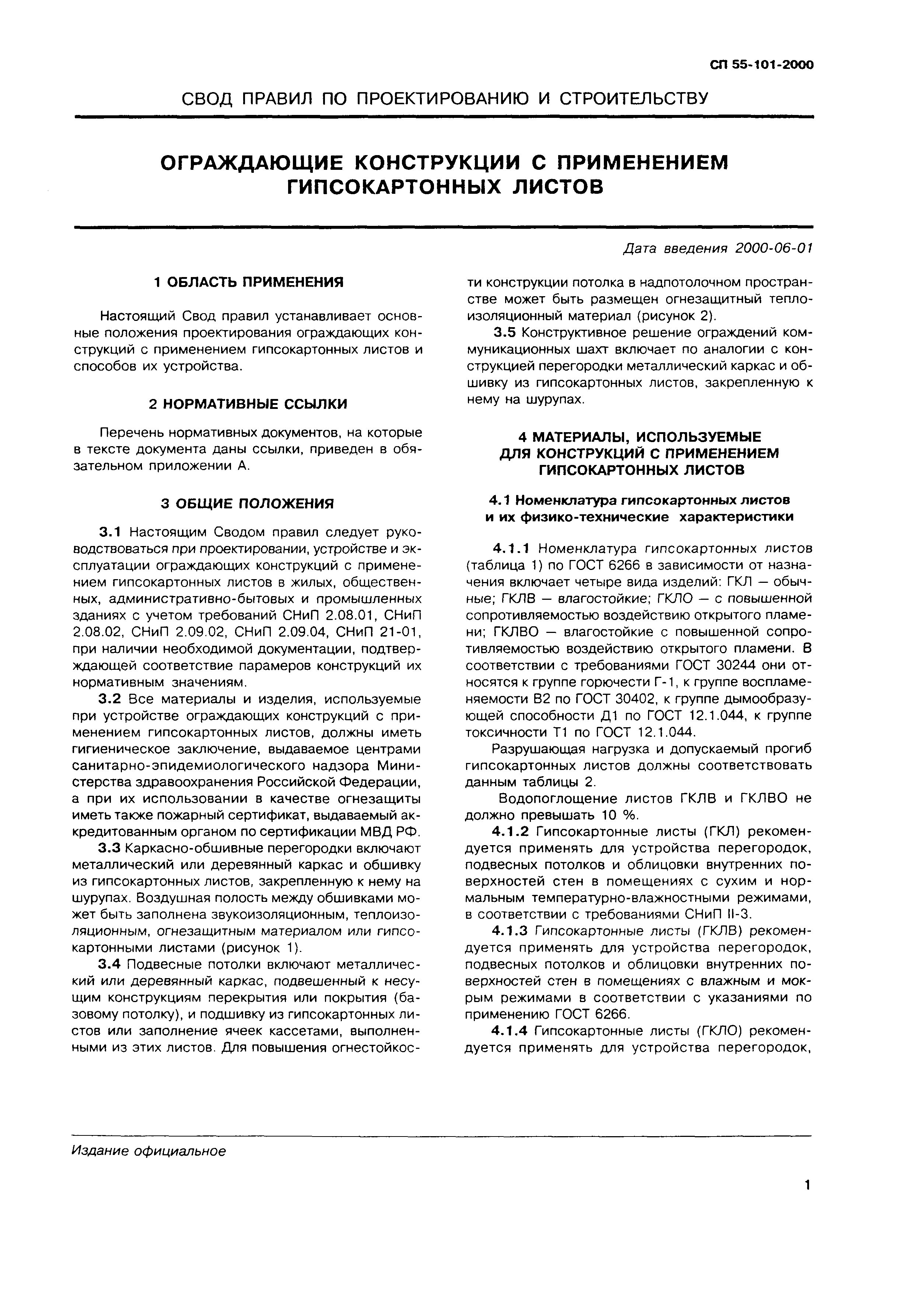 СП 55-101-2000

СВОД ПРАВИЛ ПО ПРОЕКТИРОВАНИЮ И СТРОИТЕЛЬСТВУ

ОГРАЖДАЮЩИЕ КОНСТРУКЦИИ С ПРИМЕНЕНИЕМ ГИПСОКАРТОННЫХ ЛИСТОВ

Дата введения 2000-06-01

1 ОБЛАСТЬ ПРИМЕНЕНИЯ

Настоящий Свод правил устанавливает основные положения проектирования ограждающих конструкций с применением гипсокартонных листов и способов их устройства.

2 НОРМАТИВНЫЕ ССЫЛКИ

Перечень нормативных документов, на которые в тексте документа даны ссылки, приведен в обязательном приложении А.

3 ОБЩИЕ ПОЛОЖЕНИЯ

3.1 Настоящим Сводом правил следует руководствоваться при проектировании, устройстве и эксплуатации ограждающих конструкций с применением гипсокартонных листов в жилых, общественных, административно-бытовых и промышленных зданиях с учетом требований СНиП 2.08.01, СНиП 2.08.02, СНиП 2.09.02, СНиП 2.09.04, СНиП 21-01, при наличии необходимой документации, подтверждающей соответствие парамеров конструкций их нормативным значениям.

3.2 Все материалы и изделия, используемые при устройстве ограждающих конструкций с применением гипсокартонных листов, должны иметь гигиеническое заключение, выдаваемое центрами санитарно-эпидемиологического надзора Министерства здравоохранения Российской Федерации, а при их использовании в качестве огнезащиты иметь также пожарный сертификат, выдаваемый аккредитованным органом по сертификации МВД РФ.

3.3 Каркасно-обшивные перегородки включают металлический или деревянный каркас и обшивку из гипсокартонных листов, закрепленную к нему на шурупах. Воздушная полость между обшивками может быть заполнена звукоизоляционным, теплоизоляционным, огнезащитным материалом или гипсокартонными листами (рисунок 1).

3.4 Подвесные потолки включают металлический или деревянный каркас, подвешенный к несущим конструкциям перекрытия или покрытия (базовому потолку), и подшивку из гипсокартонных листов или заполнение ячеек кассетами, выполненными из этих листов. Для повышения огнестойкости конструкции потолка в надпотолочном пространстве может быть размещен огнезащитный теплоизоляционный материал (рисунок 2).

3.5 Конструктивное решение ограждений коммуникационных шахт включает по аналогии с конструкцией перегородки металлический каркас и обшивку из гипсокартонных листов, закрепленную к нему на шурупах.

4 МАТЕРИАЛЫ, ИСПОЛЬЗУЕМЫЕ ДЛЯ КОНСТРУКЦИЙ С ПРИМЕНЕНИЕМ ГИПСОКАРТОННЫХ ЛИСТОВ

4.1 Номенклатура гипсокартонных листов и их физико-технические характеристики

4.1.1 Номенклатура гипсокартонных листов (таблица 1) по ГОСТ 6266 в зависимости от назначения включает четыре вида изделий: ГКЛ — обычные; ГКЛВ — влагостойкие; ГКЛО — с повышенной сопротивляемостью воздействию открытого пламени; ГКЛВО — влагостойкие с повышенной сопротивляемостью воздействию открытого пламени. В соответствии с требованиями ГОСТ 30244 они относятся к группе горючести Г-1, к группе воспламеняемости В2 по ГОСТ 30402, к группе дымообразующей способности Д1 по ГОСТ 12.1.044, к группе токсичности Т1 по ГОСТ 12.1.044.

Разрушающая нагрузка и допускаемый прогиб гипсокартонных листов должны соответствовать данным таблицы 2.

Водопоглощение листов ГКЛВ и ГКЛВО не должно превышать 10 %.

4.1.2 Гипсокартонные листы (ГКЛ) рекомендуется применять для устройства перегородок, подвесных потолков и облицовки внутренних поверхностей стен в помещениях с сухим и нормальным температурно-влажностными режимами, в соответствии с требованиями СНиП II-3.

4.1.3 Гипсокартонные листы (ГКЛВ) рекомендуется применять для устройства перегородок, подвесных потолков и облицовки внутренних поверхностей стен в помещениях с влажным и мокрым режимами в соответствии с указаниями по применению ГОСТ 6266.

4.1.4 Гипсокартонные листы (ГКЛО) рекомендуется применять для устройства перегородок,

Издание официальное

1